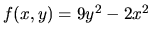 $f(x, y) = 9y^2 - 2x^2$